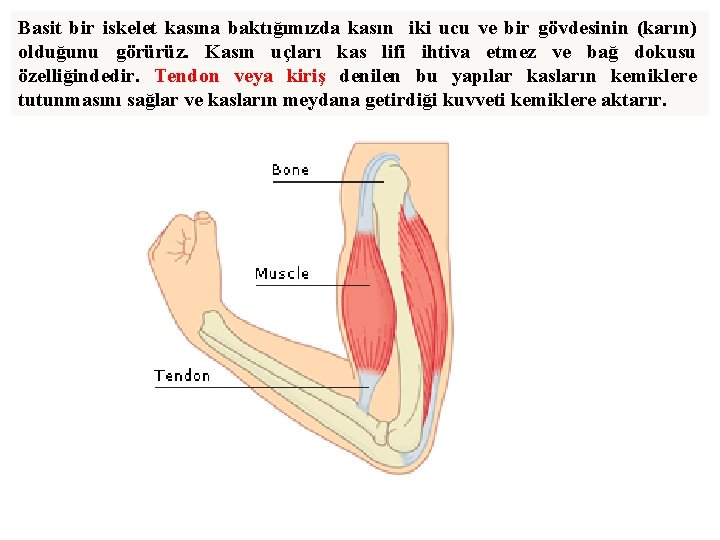 Basit bir iskelet kasına baktığımızda kasın iki ucu ve bir gövdesinin (karın) olduğunu görürüz. Kasın uçları kas lifi ihtiva etmez ve bağ dokusu özelliğindedir. Tendon veya kiriş denilen bu yapılar kasların kemiklere tutunmasını sağlar ve kasların meydana getirdiği kuvveti kemiklere aktarır.

Bone

Muscle

Tendon